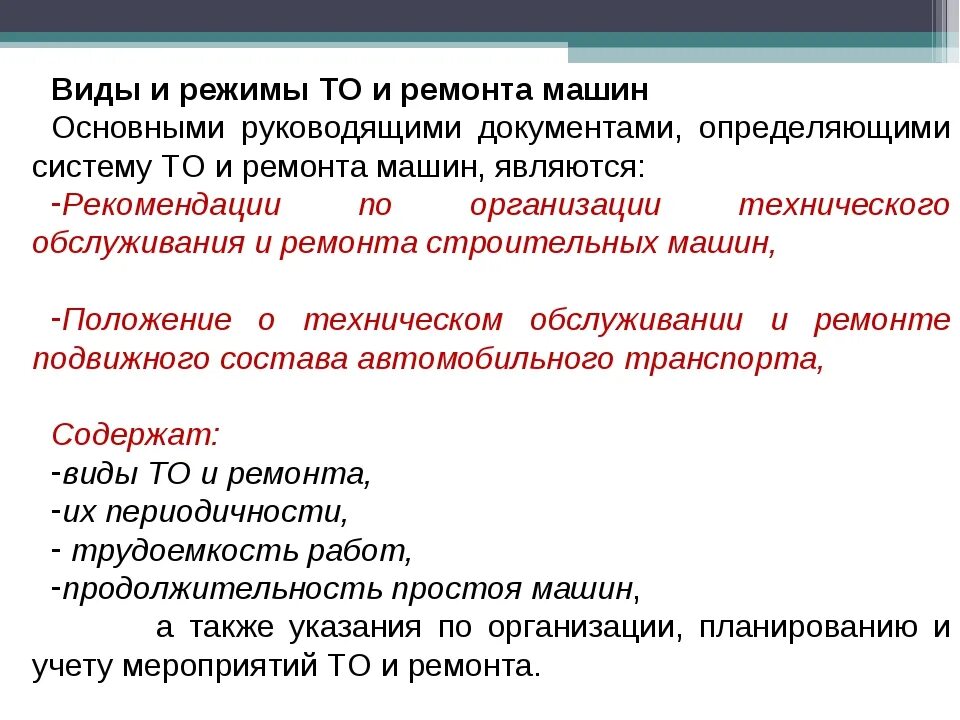 Виды и режимы ТО и ремонта машин

Основными руководящими документами, определяющими систему ТО и ремонта машин, являются:

-Рекомендации по организации технического обслуживания и ремонта строительных машин,

-Положение о техническом обслуживании и ремонте подвижного состава автомобильного транспорта,

Содержат:
-виды ТО и ремонта,
-их периодичности,
- трудоемкость работ,
-продолжительность простоя машин,
а также указания по организации, планированию и учету мероприятий ТО и ремонта.